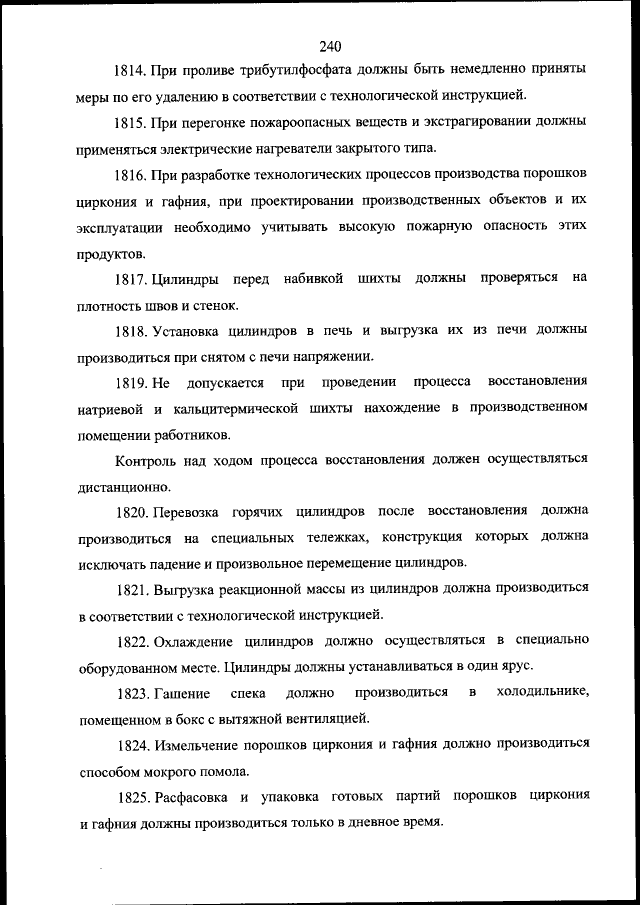 240

1814. При проливе трибутилфосфата должны быть немедленно приняты меры по его удалению в соответствии с технологической инструкцией.

1815. При перегонке пожароопасных веществ и экстрагировании должны применяться электрические нагреватели закрытого типа.

1816. При разработке технологических процессов производства порошков циркония и гафния, при проектировании производственных объектов и их эксплуатации необходимо учитывать высокую пожарную опасность этих продуктов.

1817. Цилиндры перед набивкой шихты должны проверяться на плотность швов и стенок.

1818. Установка цилиндров в печь и выгрузка их из печи должны производиться при снятом с печи напряжении.

1819. Не допускается при проведении процесса восстановления натриевой и кальцитермической шихты нахождение в производственном помещении работников.

Контроль над ходом процесса восстановления должен осуществляться дистанционно.

1820. Перевозка горячих цилиндров после восстановления должна производиться на специальных тележках, конструкция которых должна исключать падение и произвольное перемещение цилиндров.

1821. Выгрузка реакционной массы из цилиндров должна производиться в соответствии с технологической инструкцией.

1822. Охлаждение цилиндров должно осуществляться в специально оборудованном месте. Цилиндры должны устанавливаться в один ярус.

1823. Гашение спека должно производиться в холодильнике, помещенном в бокс с вытяжной вентиляцией.

1824. Измельчение порошков циркония и гафния должно производиться способом мокрого помола.

1825. Расфасовка и упаковка готовых партий порошков циркония и гафния должны производиться только в дневное время.